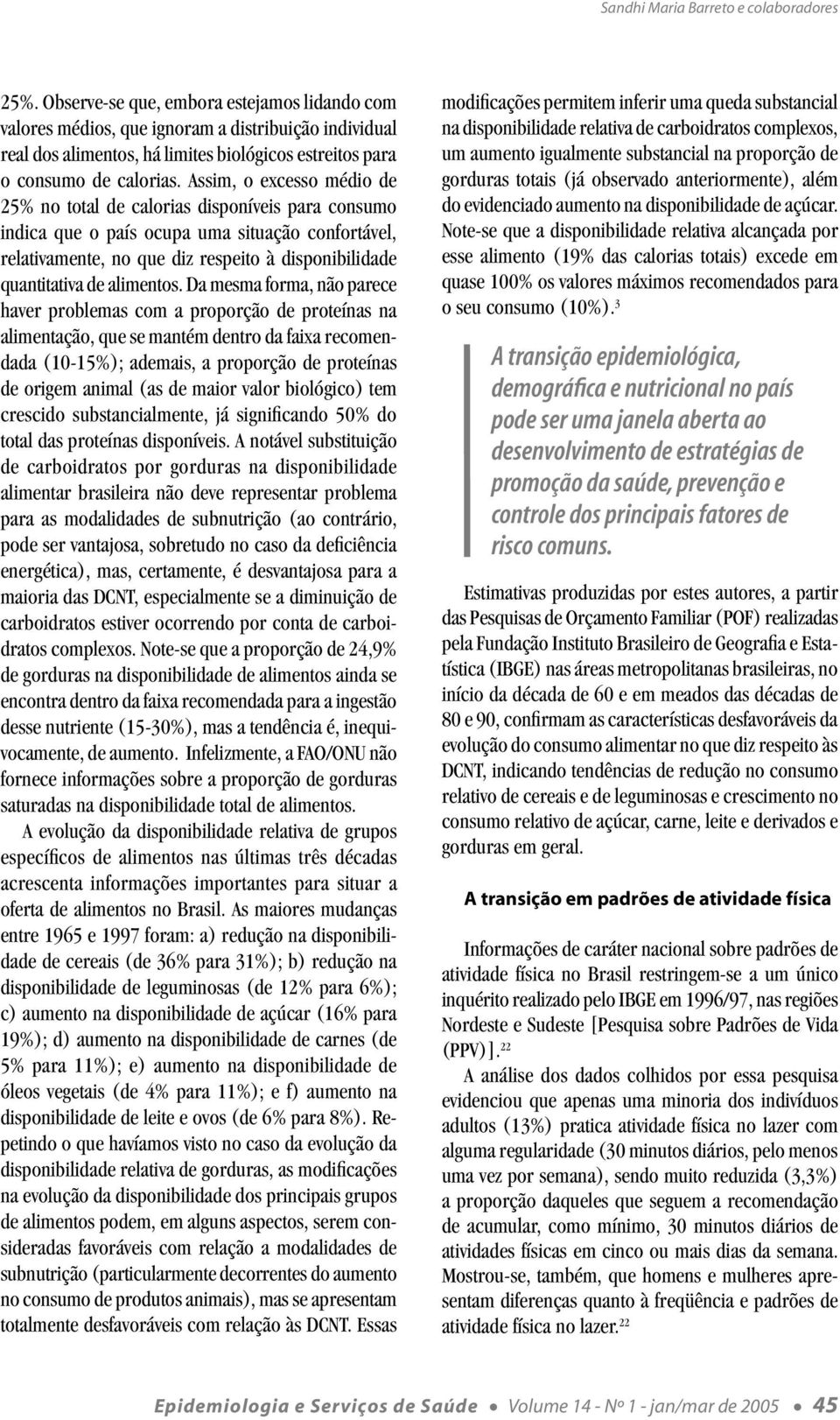 Sandhi Maria Barreto e colaboradores

25%. Observe-se que, embora estejamos lidando com valores médios, que ignoram a distribuição individual real dos alimentos, há limites biológicos estreitos para o consumo de calorias. Assim, o excesso médio de 25% no total de calorias disponíveis para consumo indica que o país ocupa uma situação confortável, relativamente, no que diz respeito à disponibilidade quantitativa de alimentos. Da mesma forma, não parece haver problemas com a proporção de proteínas na alimentação, que se mantém dentro da faixa recomendada (10-15%); ademais, a proporção de proteínas de origem animal (as de maior valor biológico) tem crescido substancialmente, já significando 50% do total das proteínas disponíveis. A notável substituição de carboidratos por gorduras na disponibilidade alimentar brasileira não deve representar problema para as modalidades de subnutrição (ao contrário, pode ser vantajosa, sobretudo no caso da deficiência energética), mas, certamente, é desvantajosa para a maioria das DCNT, especialmente se a diminuição de carboidratos estiver ocorrendo por conta de carboidratos complexos. Note-se que a proporção de 24,9% de gorduras na disponibilidade de alimentos ainda se encontra dentro da faixa recomendada para a ingestão desse nutriente (15-30%), mas a tendência é, inequivocamente, de aumento. Infelizmente, a FAO/ONU não fornece informações sobre a proporção de gorduras saturadas na disponibilidade total de alimentos.

A evolução da disponibilidade relativa de grupos específicos de alimentos nas últimas três décadas acrescenta informações importantes para situar a oferta de alimentos no Brasil. As maiores mudanças entre 1965 e 1997 foram: a) redução na disponibilidade de cereais (de 36% para 31%); b) redução na disponibilidade de leguminosas (de 12% para 6%); c) aumento na disponibilidade de açúcar (16% para 19%); d) aumento na disponibilidade de carnes (de 5% para 11%); e) aumento na disponibilidade de óleos vegetais (de 4% para 11%); e f) aumento na disponibilidade de leite e ovos (de 6% para 8%). Repetindo o que havíamos visto no caso da evolução da disponibilidade relativa de gorduras, as modificações na evolução da disponibilidade dos principais grupos de alimentos podem, em alguns aspectos, serem consideradas favoráveis com relação a modalidades de subnutrição (particularmente decorrentes do aumento no consumo de produtos animais), mas se apresentam totalmente desfavoráveis com relação às DCNT. Essas modificações permitem inferir uma queda substancial na disponibilidade relativa de carboidratos complexos, um aumento igualmente substancial na proporção de gorduras totais (já observado anteriormente), além do evidenciado aumento na disponibilidade de açúcar. Note-se que a disponibilidade relativa alcançada por esse alimento (19% das calorias totais) excede em quase 100% os valores máximos recomendados para o seu consumo (10%).$^{3}$

A transição epidemiológica, demográfica e nutricional no país pode ser uma janela aberta ao desenvolvimento de estratégias de promoção da saúde, prevenção e controle dos principais fatores de risco comuns.

Estimativas produzidas por estes autores, a partir das Pesquisas de Orçamento Familiar (POF) realizadas pela Fundação Instituto Brasileiro de Geografia e Estatística (IBGE) nas áreas metropolitanas brasileiras, no início da década de 60 e em meados das décadas de 80 e 90, confirmam as características desfavoráveis da evolução do consumo alimentar no que diz respeito às DCNT, indicando tendências de redução no consumo relativo de cereais e de leguminosas e crescimento no consumo relativo de açúcar, carne, leite e derivados e gorduras em geral.

A transição em padrões de atividade física

Informações de caráter nacional sobre padrões de atividade física no Brasil restringem-se a um único inquérito realizado pelo IBGE em 1996/97, nas regiões Nordeste e Sudeste [Pesquisa sobre Padrões de Vida (PPV)].$^{22}$

A análise dos dados colhidos por essa pesquisa evidenciou que apenas uma minoria dos indivíduos adultos (13%) pratica atividade física no lazer com alguma regularidade (30 minutos diários, pelo menos uma vez por semana), sendo muito reduzida (3,3%) a proporção daqueles que seguem a recomendação de acumular, como mínimo, 30 minutos diários de atividades físicas em cinco ou mais dias da semana. Mostrou-se, também, que homens e mulheres apresentam diferenças quanto à freqüência e padrões de atividade física no lazer.$^{22}$

Epidemiologia e Serviços de Saúde • Volume 14 - Nº 1 - jan/mar de 2005 • 45